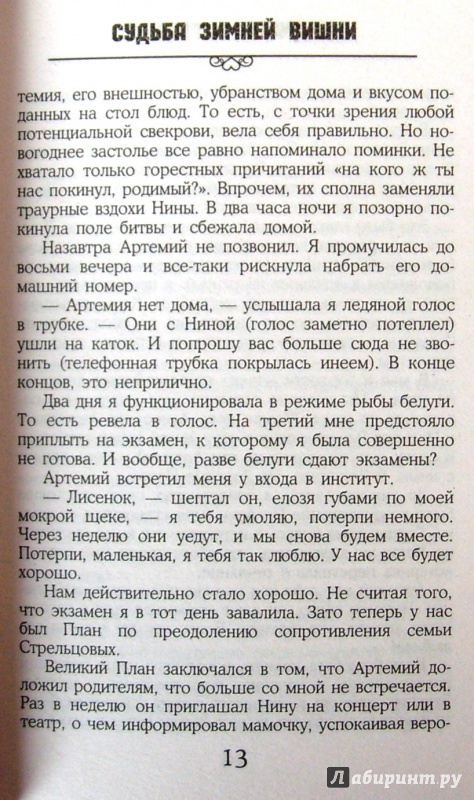 СУДЬБА ЗИМНЕЙ ВИШНИ

темия, его внешностью, убранством дома и вкусом поданных на стол блюд. То есть, с точки зрения любой потенциальной свекрови, вела себя правильно. Но новогоднее застолье все равно напоминало поминки. Не хватало только горестных причитаний «на кого ж ты нас покинул, родимый?». Впрочем, их сполна заменяли траурные вздохи Нины. В два часа ночи я позорно покинула поле битвы и сбежала домой.

Назавтра Артемий не позвонил. Я промучилась до восьми вечера и все-таки рискнула набрать его домашний номер.

— Артемия нет дома, — услышала я ледяной голос в трубке. — Они с Ниной (голос заметно потеплел) ушли на каток. И попрошу вас больше сюда не звонить (телефонная трубка покрылась инеем). В конце концов, это неприлично.

Два дня я функционировала в режиме рыбы белуги. То есть ревела в голос. На третий мне предстояло приплыть на экзамен, к которому я была совершенно не готова. И вообще, разве белуги сдают экзамены?

Артемий встретил меня у входа в институт.

— Лисенок, — шептал он, елозя губами по моей мокрой щеке, — я тебя умоляю, потерпи немного. Через неделю они уедут, и мы снова будем вместе. Потерпи, маленькая, я тебя так люблю. У нас все будет хорошо.

Нам действительно стало хорошо. Не считая того, что экзамен я в тот день завалила. Зато теперь у нас был План по преодолению сопротивления семьи Стрельцовых.

Великий План заключался в том, что Артемий доложил родителям, что больше со мной не встречается. Раз в неделю он приглашал Нину на концерт или в театр, о чем информировал мамочку, успокаивая веро-

13

Лабиринт.ру